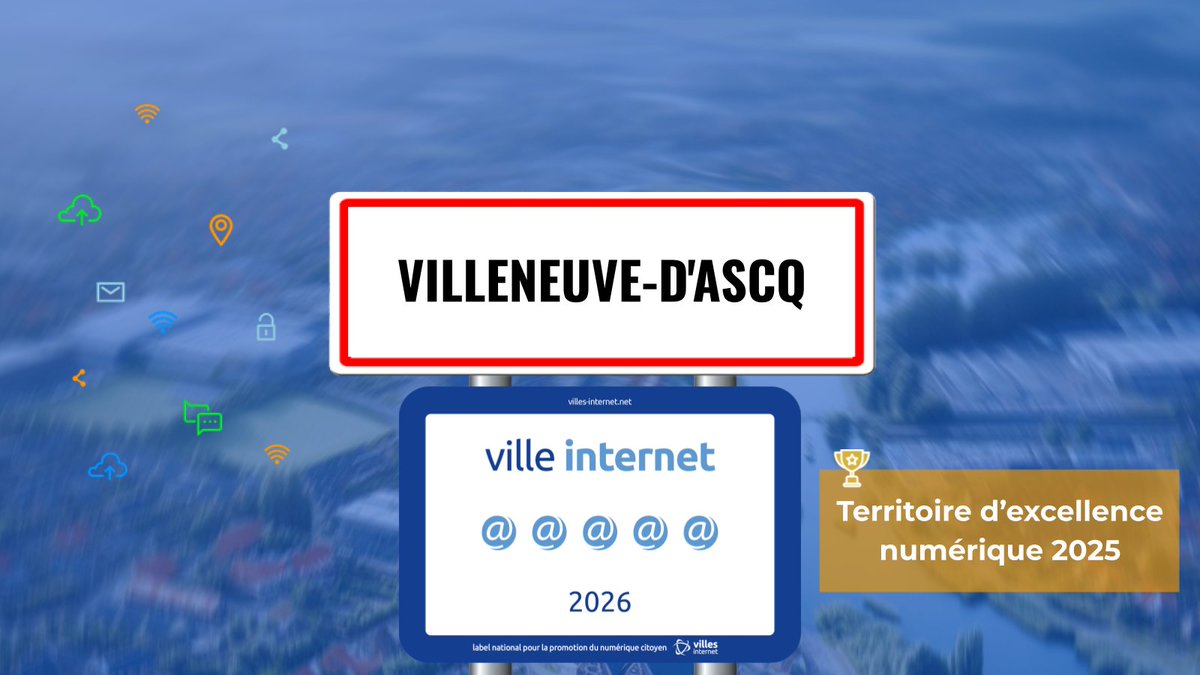 VILLENEUVE-D'ASCQ

villes-internet.net

ville internet

@ @ @ @ @

2026

label national pour la promotion du numérique citoyen villes internet

Territoire d'excellence numérique 2025